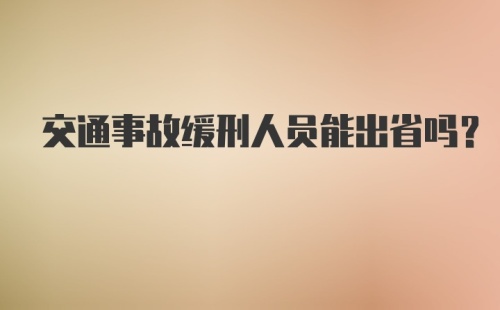 交通事故缓刑人员能出省吗?